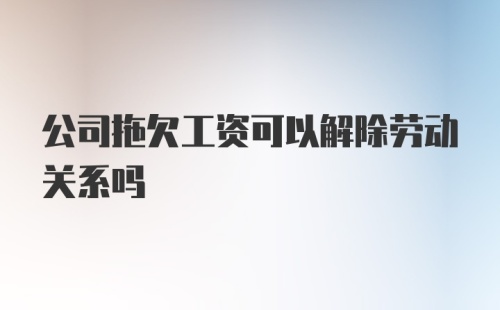 公司拖欠工资可以解除劳动关系吗